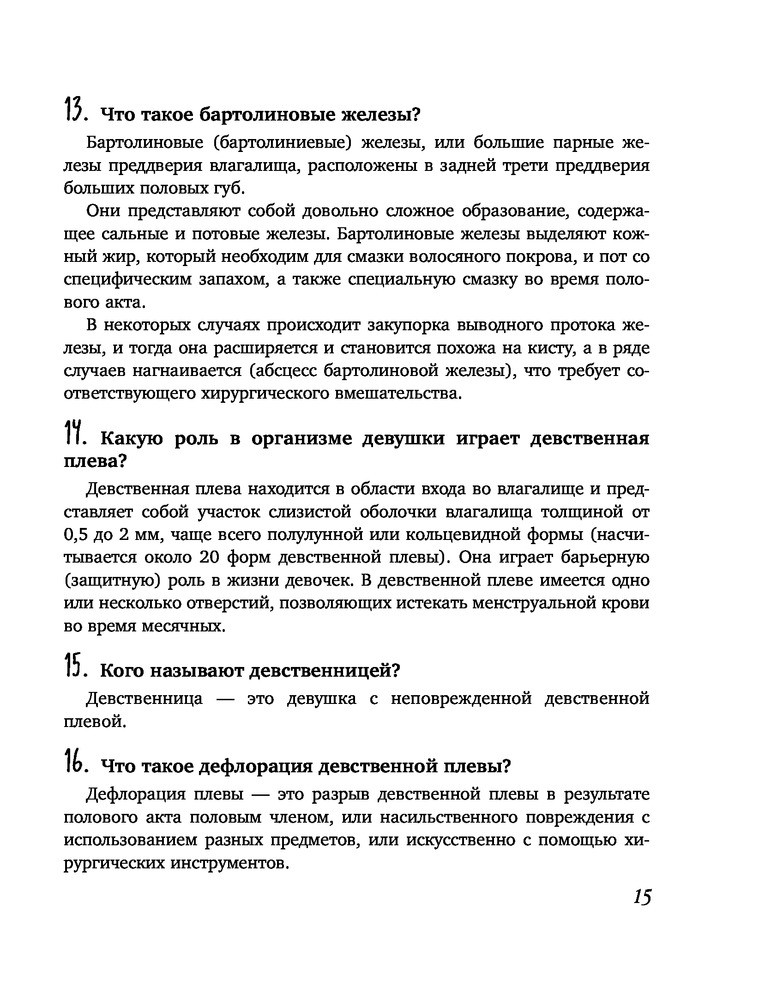 13. Что такое бартолиновые железы?

Бартолиновые (бартолиниевые) железы, или большие парные железы преддверия влагалища, расположены в задней трети преддверия больших половых губ.

Они представляют собой довольно сложное образование, содержащее сальные и потовые железы. Бартолиновые железы выделяют кожный жир, который необходим для смазки волосяного покрова, и пот со специфическим запахом, а также специальную смазку во время полового акта.

В некоторых случаях происходит закупорка выводного протока железы, и тогда она расширяется и становится похожа на кисту, а в ряде случаев нагнаивается (абсцесс бартолиновой железы), что требует соответствующего хирургического вмешательства.

14. Какую роль в организме девушки играет девственная плева?

Девственная плева находится в области входа во влагалище и представляет собой участок слизистой оболочки влагалища толщиной от 0,5 до 2 мм, чаще всего полулунной или кольцевидной формы (насчитывается около 20 форм девственной плевы). Она играет барьерную (защитную) роль в жизни девочек. В девственной плеве имеется одно или несколько отверстий, позволяющих истекать менструальной крови во время месячных.

15. Кого называют девственницей?

Девственница — это девушка с неповрежденной девственной плевой.

16. Что такое дефлорация девственной плевы?

Дефлорация плевы — это разрыв девственной плевы в результате полового акта половым членом, или насильственного повреждения с использованием разных предметов, или искусственно с помощью хирургических инструментов.

15